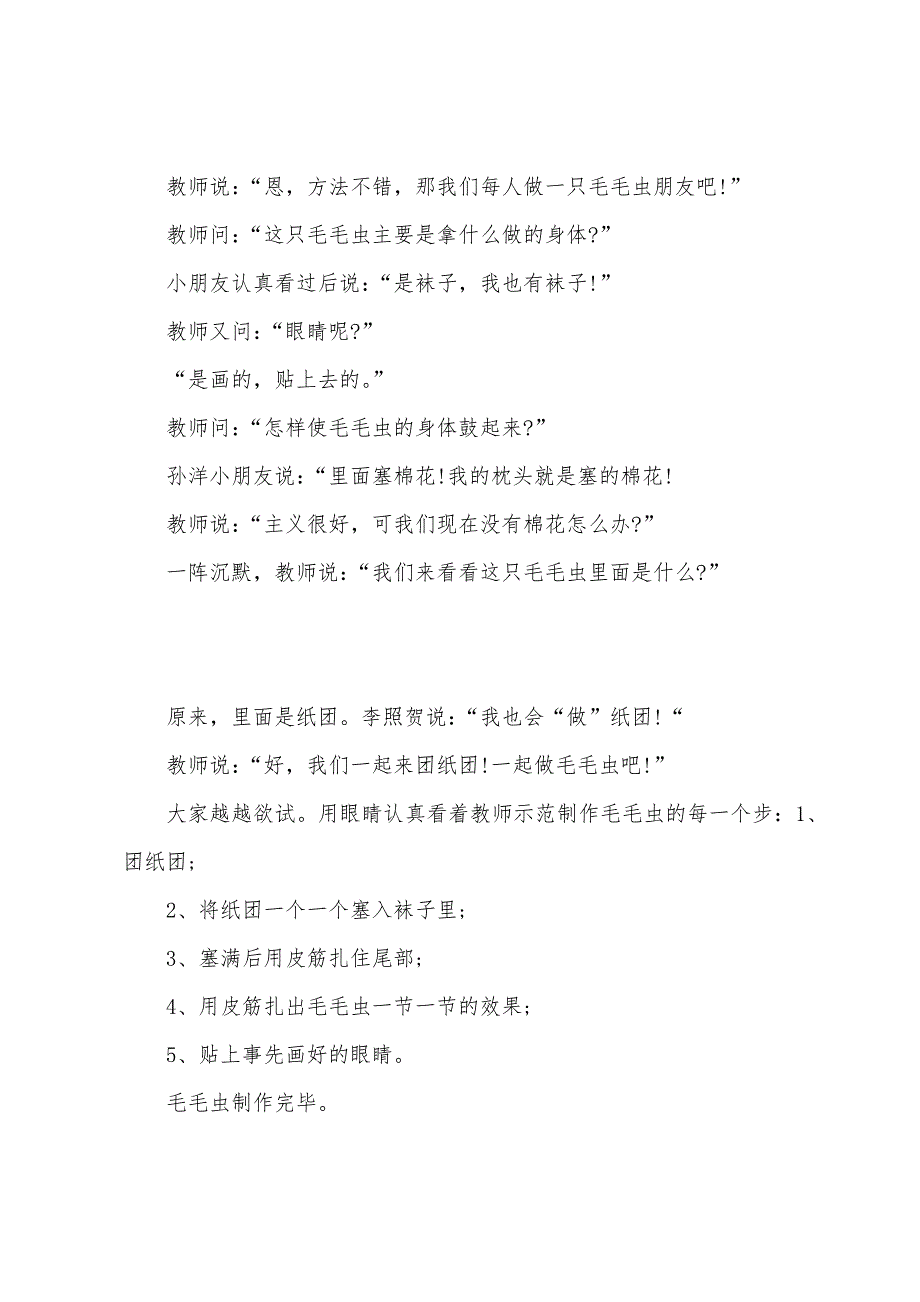 教师说：“恩，方法不错，那我们每人做一只毛毛虫朋友吧!”

教师问：“这只毛毛虫主要是拿什么做的身体?”

小朋友认真看过后说：“是袜子，我也有袜子!”

教师又问：“眼睛呢?”

“是画的，贴上去的。”

教师问：“怎样使毛毛虫的身体鼓起来?”

孙洋小朋友说：“里面塞棉花!我的枕头就是塞的棉花!

教师说：“主义很好，可我们现在没有棉花怎么办?”

一阵沉默，教师说：“我们来看看这只毛毛虫里面是什么?”

原来，里面是纸团。李照贺说：“我也会“做”纸团!“

教师说：“好，我们一起来团纸团!一起做毛毛虫吧!”

大家越越欲试。用眼睛认真看着教师示范制作毛毛虫的每一个步：1、团纸团;

2、将纸团一个一个塞入袜子里;

3、塞满后用皮筋扎住尾部;

4、用皮筋扎出毛毛虫一节一节的效果;

5、贴上事先画好的眼睛。

毛毛虫制作完毕。